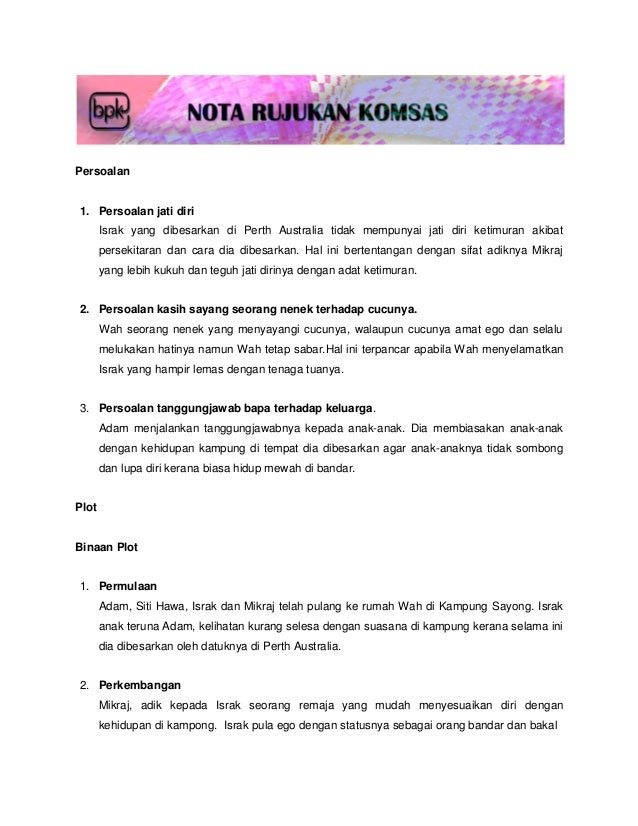 bpk NOTA RUJUKAN KOMSAS

Persoalan

1. Persoalan jati diri
Israk yang dibesarkan di Perth Australia tidak mempunyai jati diri ketimuran akibat persekitaran dan cara dia dibesarkan. Hal ini bertentangan dengan sifat adiknya Mikraj yang lebih kukuh dan teguh jati dirinya dengan adat ketimuran.

2. Persoalan kasih sayang seorang nenek terhadap cucunya.
Wah seorang nenek yang menyayangi cucunya, walaupun cucunya amat ego dan selalu melukakan hatinya namun Wah tetap sabar.Hal ini terpancar apabila Wah menyelamatkan Israk yang hampir lemas dengan tenaga tuanya.

3. Persoalan tanggungjawab bapa terhadap keluarga.
Adam menjalankan tanggungjawabnya kepada anak-anak. Dia membiasakan anak-anak dengan kehidupan kampung di tempat dia dibesarkan agar anak-anaknya tidak sombong dan lupa diri kerana biasa hidup mewah di bandar.

Plot

Binaan Plot

1. Permulaan
Adam, Siti Hawa, Israk dan Mikraj telah pulang ke rumah Wah di Kampung Sayong. Israk anak teruna Adam, kelihatan kurang selesa dengan suasana di kampung kerana selama ini dia dibesarkan oleh datuknya di Perth Australia.

2. Perkembangan
Mikraj, adik kepada Israk seorang remaja yang mudah menyesuaikan diri dengan kehidupan di kampong. Israk pula ego dengan statusnya sebagai orang bandar dan bakal